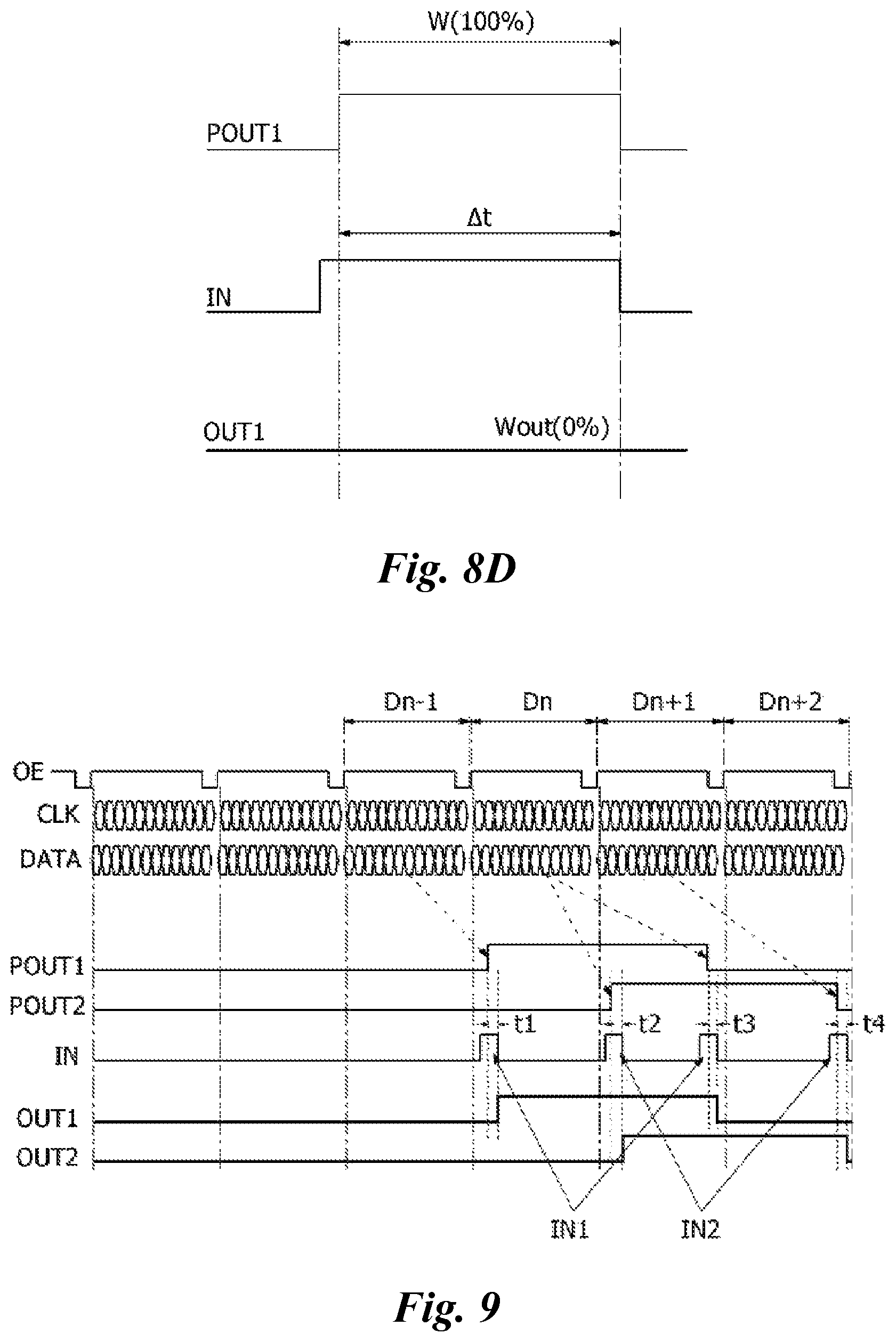 W(100%)

POUT1

$\Delta t$

IN

OUT1

Wout(0%)

Fig. 8D

Dn-1

Dn

Dn+1

Dn+2

OE

CLK

DATA

POUT1

POUT2

t1

t2

t3

t4

IN

OUT1

OUT2

IN1

IN2

Fig. 9